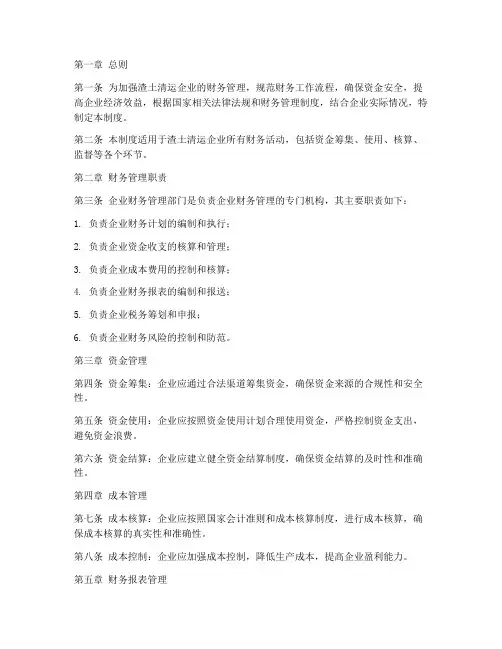 第一章 总则

第一条 为加强渣土清运企业的财务管理，规范财务工作流程，确保资金安全，提高企业经济效益，根据国家相关法律法规和财务管理制度，结合企业实际情况，特制定本制度。

第二条 本制度适用于渣土清运企业所有财务活动，包括资金筹集、使用、核算、监督等各个环节。

第二章 财务管理职责

第三条 企业财务管理部门是负责企业财务管理的专门机构，其主要职责如下：

1. 负责企业财务计划的编制和执行；

2. 负责企业资金收支的核算和管理；

3. 负责企业成本费用的控制和核算；

4. 负责企业财务报表的编制和报送；

5. 负责企业税务筹划和申报；

6. 负责企业财务风险的控制和防范。

第三章 资金管理

第四条 资金筹集：企业应通过合法渠道筹集资金，确保资金来源的合规性和安全性。

第五条 资金使用：企业应按照资金使用计划合理使用资金，严格控制资金支出，避免资金浪费。

第六条 资金结算：企业应建立健全资金结算制度，确保资金结算的及时性和准确性。

第四章 成本管理

第七条 成本核算：企业应按照国家会计准则和成本核算制度，进行成本核算，确保成本核算的真实性和准确性。

第八条 成本控制：企业应加强成本控制，降低生产成本，提高企业盈利能力。

第五章 财务报表管理